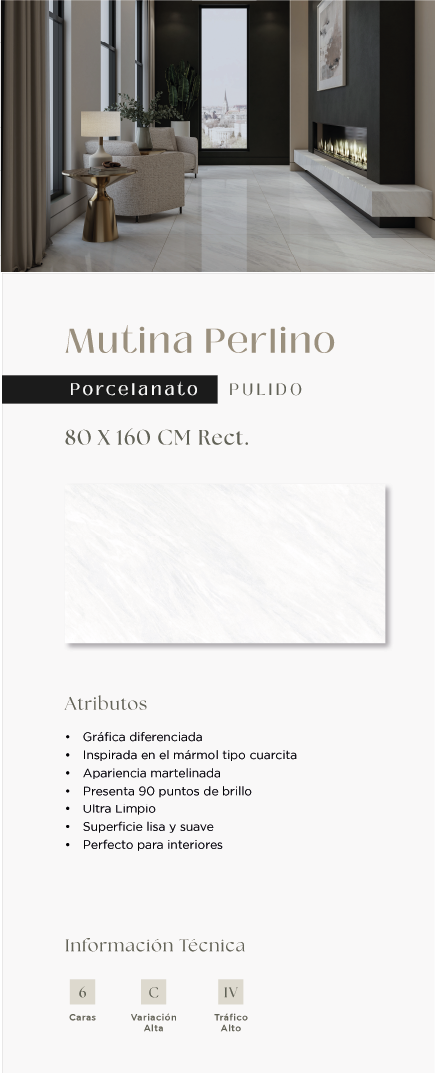 Mutina Perlino

Porcelanato PULIDO

80 X 160 CM Rect.

Atributos

• Gráfica diferenciada
• Inspirada en el mármol tipo cuarcita
• Apariencia martelinada
• Presenta 90 puntos de brillo
• Ultra Limpio
• Superficie lisa y suave
• Perfecto para interiores

Información Técnica

6
Caras

C
Variación Alta

IV
Tráfico Alto